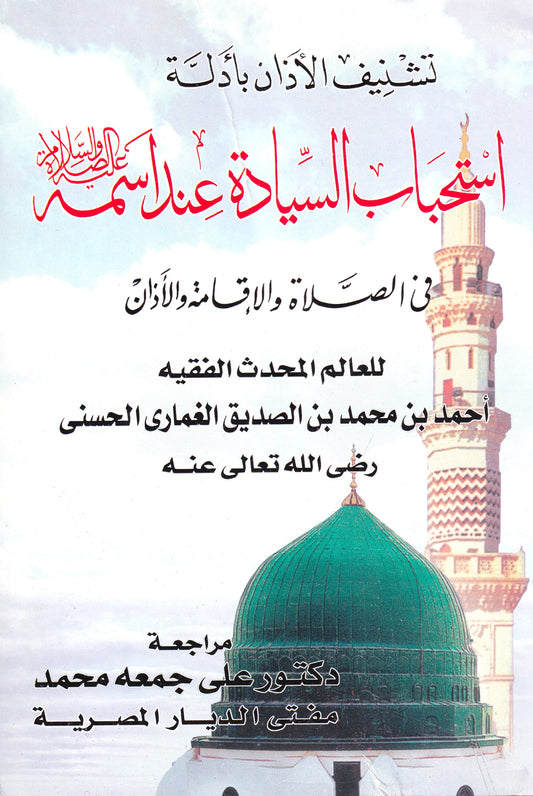 تشنيف الأذان بأدلة

استحباب السيادة عند اسمه عليه الصلاة والسلام

فى الصلاة والاقامة والأذان

للعالم المحدث الفقيه
أحمد بن محمد بن الصديق الغمارى الحسنى
رضى الله تعالى عنه

مراجعة
دكتور على جمعه محمد
مفتى الديار المصرية